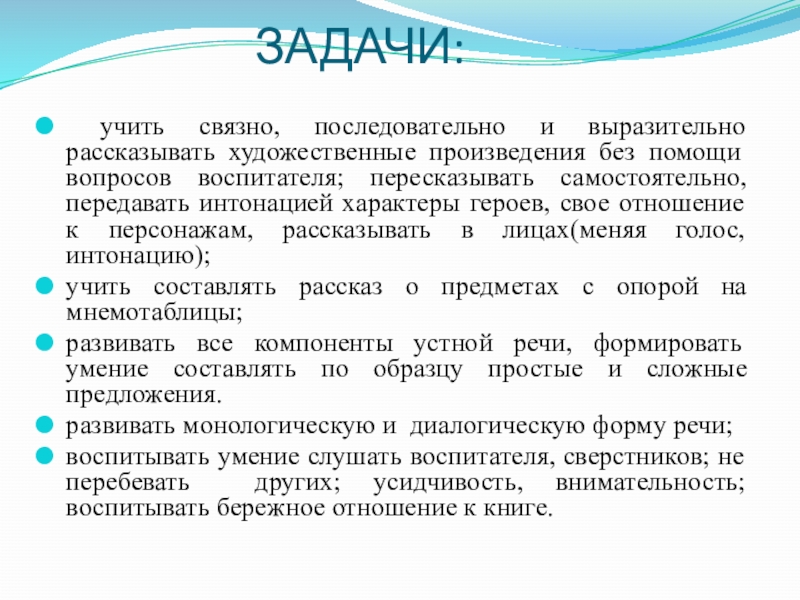 ЗАДАЧИ:

учить связно, последовательно и выразительно рассказывать художественные произведения без помощи вопросов воспитателя; пересказывать самостоятельно, передавать интонацией характеры героев, свое отношение к персонажам, рассказывать в лицах(меняя голос, интонацию);

учить составлять рассказ о предметах с опорой на мнемотаблицы;

развивать все компоненты устной речи, формировать умение составлять по образцу простые и сложные предложения.

развивать монологическую и диалогическую форму речи;

воспитывать умение слушать воспитателя, сверстников; не перебевать других; усидчивость, внимательность; воспитывать бережное отношение к книге.